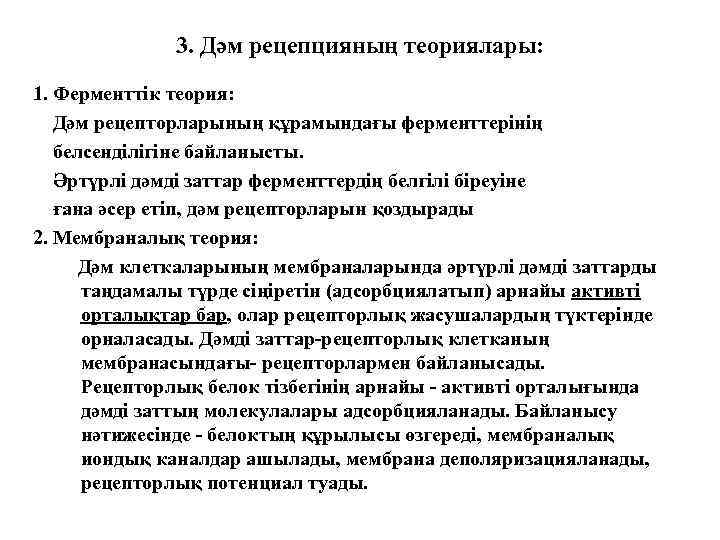 3. Дәм рецепцияның теориялары:

1. Ферменттік теория:

Дәм рецепторларының құрамындағы ферменттерінің белсенділігіне байланысты.

Әртүрлі дәмді заттар ферменттердің белгілі біреуіне ғана әсер етіп, дәм рецепторларын қоздырады

2. Мембраналық теория:

Дәм клеткаларының мембраналарында әртүрлі дәмді заттарды таңдамалы түрде сіңіретін (адсорбциялатып) арнайы активті орталықтар бар, олар рецепторлық жасушалардың түктерінде орналасады. Дәмді заттар-рецепторлық клетканың мембранасындағы- рецепторлармен байланысады. Рецепторлық белок тізбегінің арнайы - активті орталығында дәмді заттың молекулалары адсорбцияланады. Байланысу нәтижесінде - белоктың құрылысы өзгереді, мембраналық иондық каналдар ашылады, мембрана деполяризацияланады, рецепторлық потенциал туады.